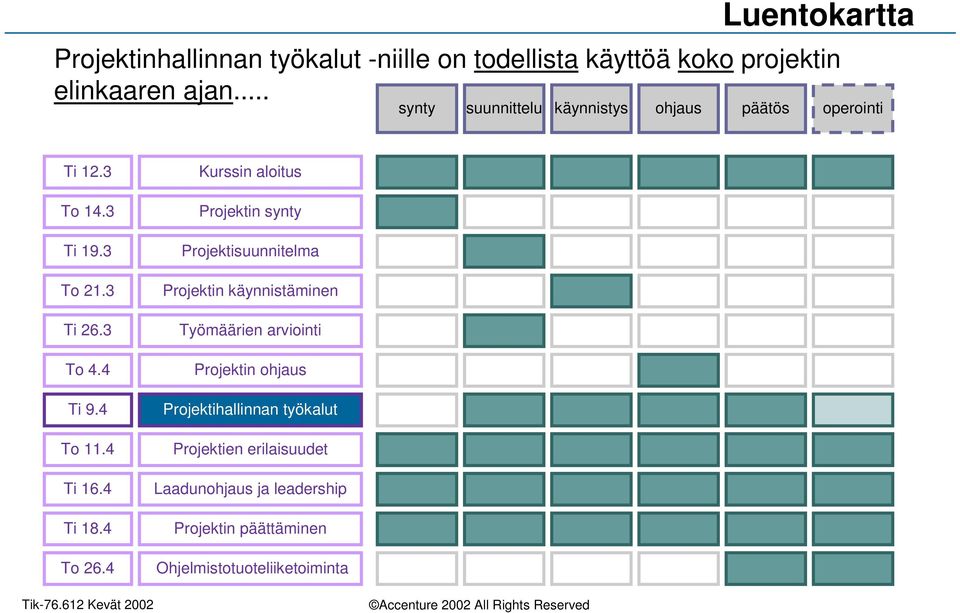 Luentokartta

Projektinhallinnan työkalut -niille on todellista käyttöä koko projektin elinkaaren ajan.....

| | | synty | suunnittelu | käynnistys | ohjaus | päätös | operointi |
|---|---|---|---|---|---|---|---|
| Ti 12.3 | Kurssin aloitus | | | | | | |
| To 14.3 | Projektin synty | | | | | | |
| Ti 19.3 | Projektisuunnitelma | | | | | | |
| To 21.3 | Projektin käynnistäminen | | | | | | |
| Ti 26.3 | Työmäärien arviointi | | | | | | |
| To 4.4 | Projektin ohjaus | | | | | | |
| Ti 9.4 | Projektihallinnan työkalut | | | | | | |
| To 11.4 | Projektien erilaisuudet | | | | | | |
| Ti 16.4 | Laadunohjaus ja leadership | | | | | | |
| Ti 18.4 | Projektin päättäminen | | | | | | |
| To 26.4 | Ohjelmistotuoteliiketoiminta | | | | | | |

Tik-76.612 Kevät 2002

©Accenture 2002 All Rights Reserved